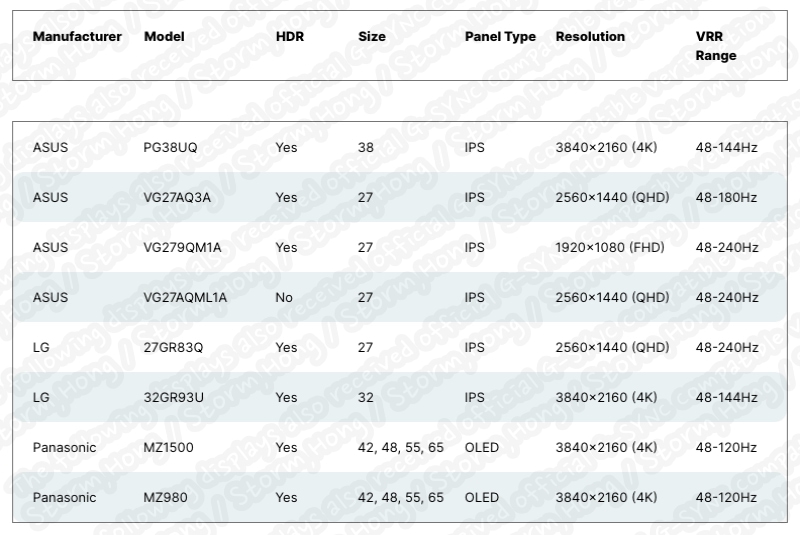 | Manufacturer | Model | HDR | Size | Panel Type | Resolution | VRR Range |
|---|---|---|---|---|---|---|
| ASUS | PG38UQ | Yes | 38 | IPS | 3840×2160 (4K) | 48-144Hz |
| ASUS | VG27AQ3A | Yes | 27 | IPS | 2560×1440 (QHD) | 48-180Hz |
| ASUS | VG279QM1A | Yes | 27 | IPS | 1920×1080 (FHD) | 48-240Hz |
| ASUS | VG27AQML1A | No | 27 | IPS | 2560×1440 (QHD) | 48-240Hz |
| LG | 27GR83Q | Yes | 27 | IPS | 2560×1440 (QHD) | 48-240Hz |
| LG | 32GR93U | Yes | 32 | IPS | 3840×2160 (4K) | 48-144Hz |
| Panasonic | MZ1500 | Yes | 42, 48, 55, 65 | OLED | 3840×2160 (4K) | 48-120Hz |
| Panasonic | MZ980 | Yes | 42, 48, 55, 65 | OLED | 3840×2160 (4K) | 48-120Hz |

The following displays also received official G-SYNC compatible / Storm Hong / Storm Hong